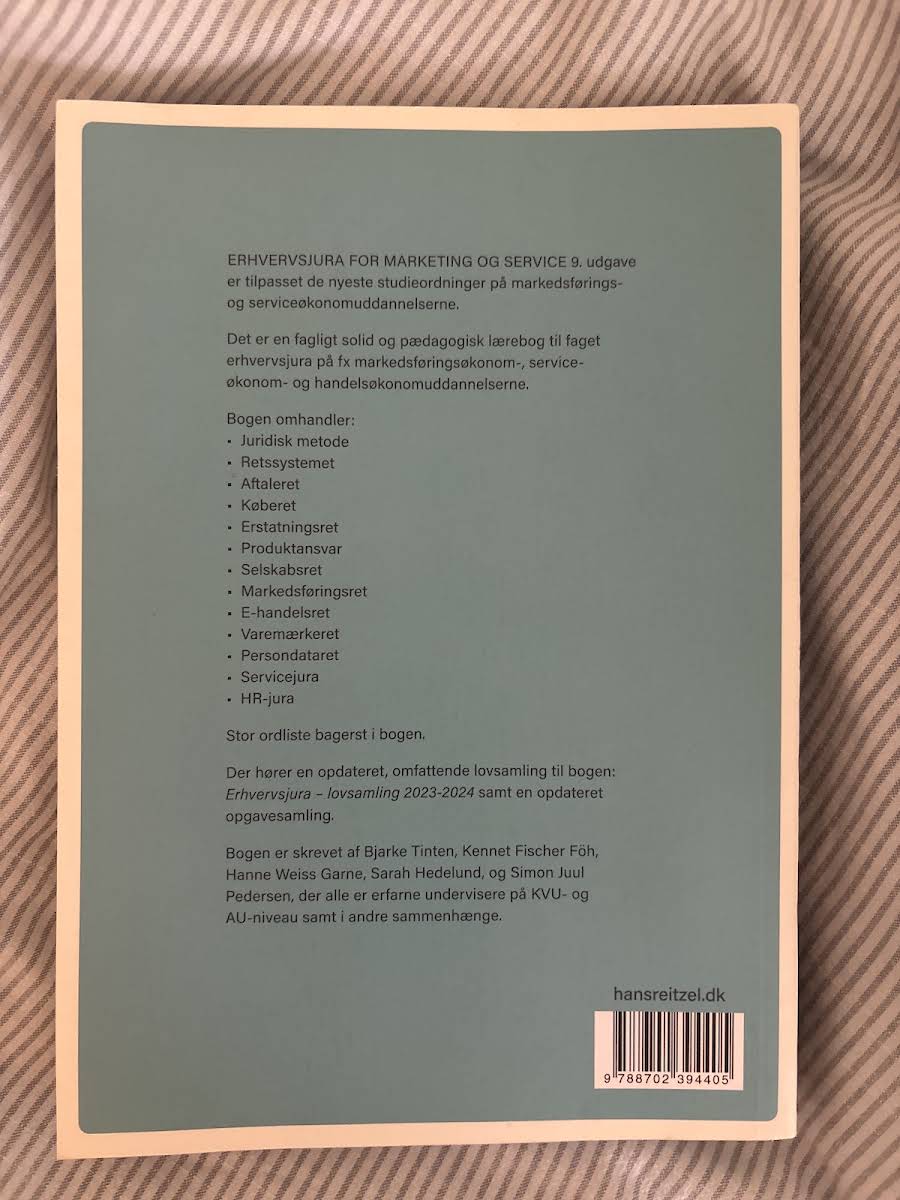 ERHVERVSJURA FOR MARKETING OG SERVICE 9. udgave er tilpasset de nyeste studieordninger på markedsførings- og serviceøkonomuddannelserne.

Det er en fagligt solid og pædagogisk lærebog til faget erhvervsjura på fx markedsføringsøkonom-, serviceøkonom- og handelsøkonomuddannelserne.

Bogen omhandler:
• Juridisk metode
• Retssystemet
• Aftaleret
• Køberet
• Erstatningsret
• Produktansvar
• Selskabsret
• Markedsføringsret
• E-handelsret
• Varemærkeret
• Persondataret
• Servicejura
• HR-jura

Stor ordliste bagerst i bogen.

Der hører en opdateret, omfattende lovsamling til bogen: Erhvervsjura – lovsamling 2023-2024 samt en opdateret opgavesamling.

Bogen er skrevet af Bjarke Tinten, Kennet Fischer Föh, Hanne Weiss Garne, Sarah Hedelund, og Simon Juul Pedersen, der alle er erfarne undervisere på KVU- og AU-niveau samt i andre sammenhænge.

hansreitzel.dk

9 788702 394405